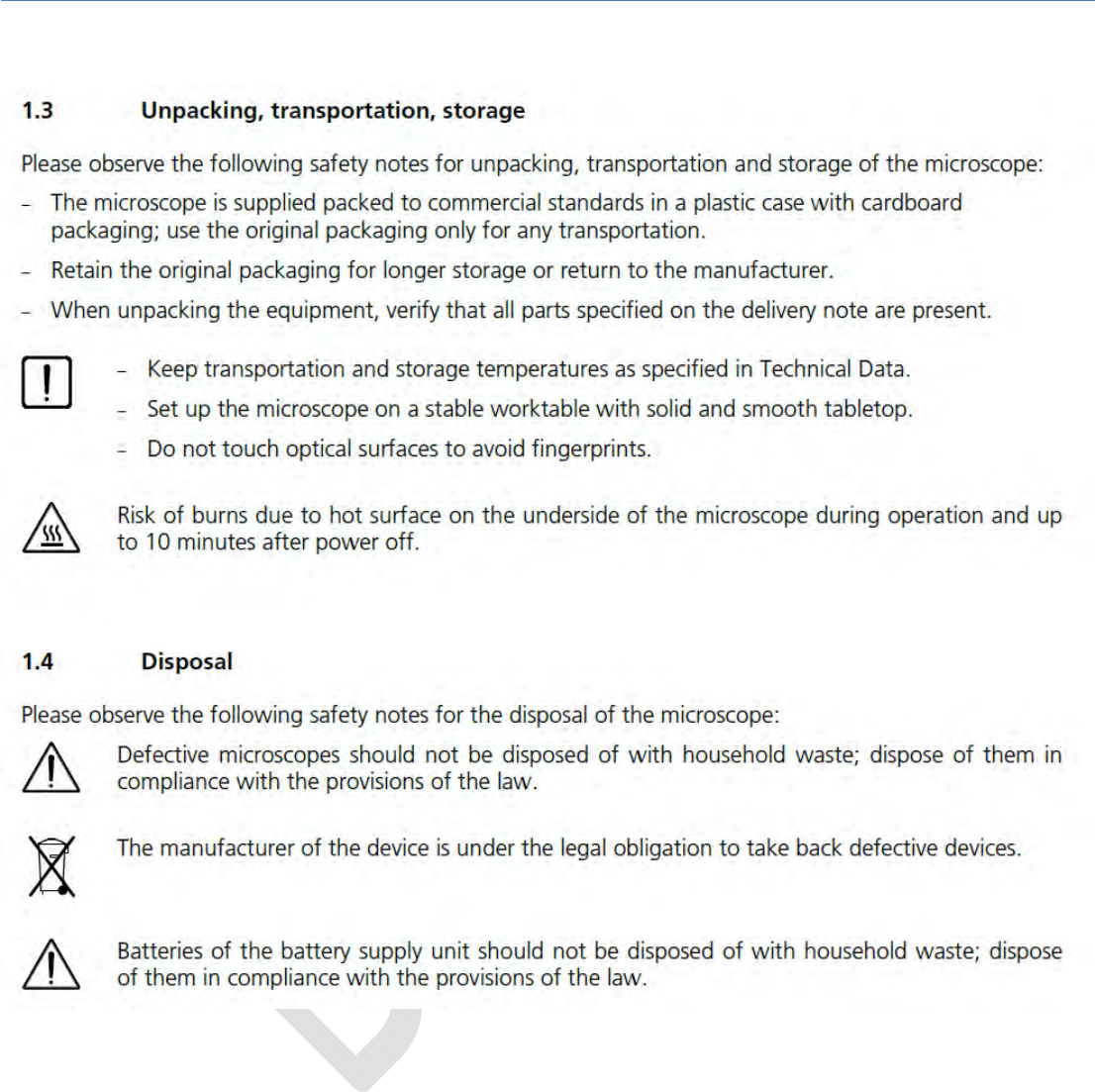 1.3 Unpacking, transportation, storage

Please observe the following safety notes for unpacking, transportation and storage of the microscope:

– The microscope is supplied packed to commercial standards in a plastic case with cardboard packaging; use the original packaging only for any transportation.

– Retain the original packaging for longer storage or return to the manufacturer.

– When unpacking the equipment, verify that all parts specified on the delivery note are present.

– Keep transportation and storage temperatures as specified in Technical Data.

– Set up the microscope on a stable worktable with solid and smooth tabletop.

– Do not touch optical surfaces to avoid fingerprints.

Risk of burns due to hot surface on the underside of the microscope during operation and up to 10 minutes after power off.

1.4 Disposal

Please observe the following safety notes for the disposal of the microscope:

Defective microscopes should not be disposed of with household waste; dispose of them in compliance with the provisions of the law.

The manufacturer of the device is under the legal obligation to take back defective devices.

Batteries of the battery supply unit should not be disposed of with household waste; dispose of them in compliance with the provisions of the law.